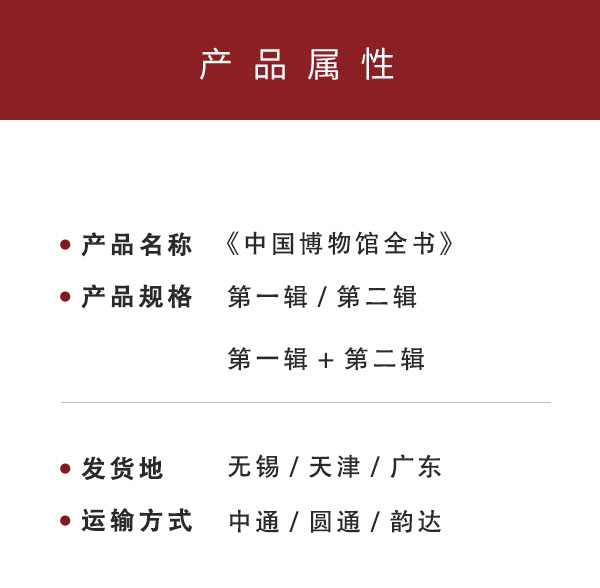 产品属性

• 产品名称 《中国博物馆全书》
• 产品规格 第一辑/第二辑
第一辑+第二辑

• 发货地 无锡/天津/广东
• 运输方式 中通/圆通/韵达